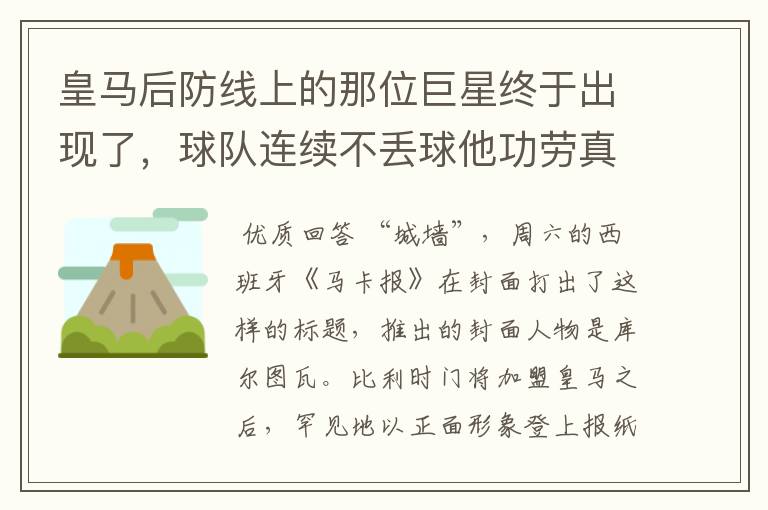 皇马后防线上的那位巨星终于出现了，球队连续不丢球他功劳真

优质回答 “城墙”，周六的西班牙《马卡报》在封面打出了这样的标题，推出的封面人物是库尔图瓦。比利时门将加盟皇马之后，罕见地以正面形象登上报纸